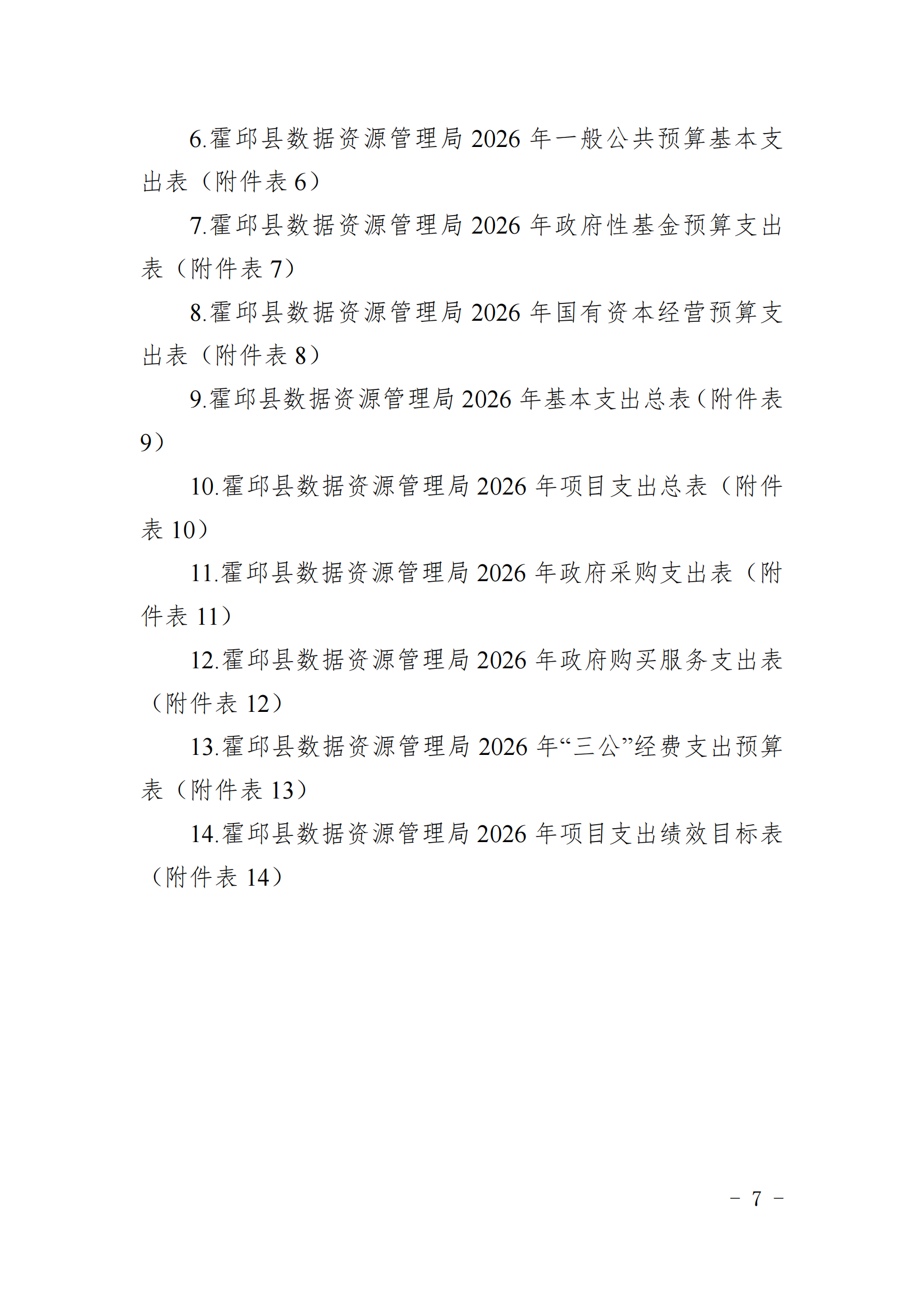 6.霍邱县数据资源管理局 2026 年一般公共预算基本支出表（附件表 6）

7.霍邱县数据资源管理局 2026 年政府性基金预算支出表（附件表 7）

8.霍邱县数据资源管理局 2026 年国有资本经营预算支出表（附件表 8）

9.霍邱县数据资源管理局 2026 年基本支出总表（附件表 9）

10.霍邱县数据资源管理局 2026 年项目支出总表（附件表 10）

11.霍邱县数据资源管理局 2026 年政府采购支出表（附件表 11）

12.霍邱县数据资源管理局 2026 年政府购买服务支出表（附件表 12）

13.霍邱县数据资源管理局 2026 年“三公”经费支出预算表（附件表 13）

14.霍邱县数据资源管理局 2026 年项目支出绩效目标表（附件表 14）

－ 7 －